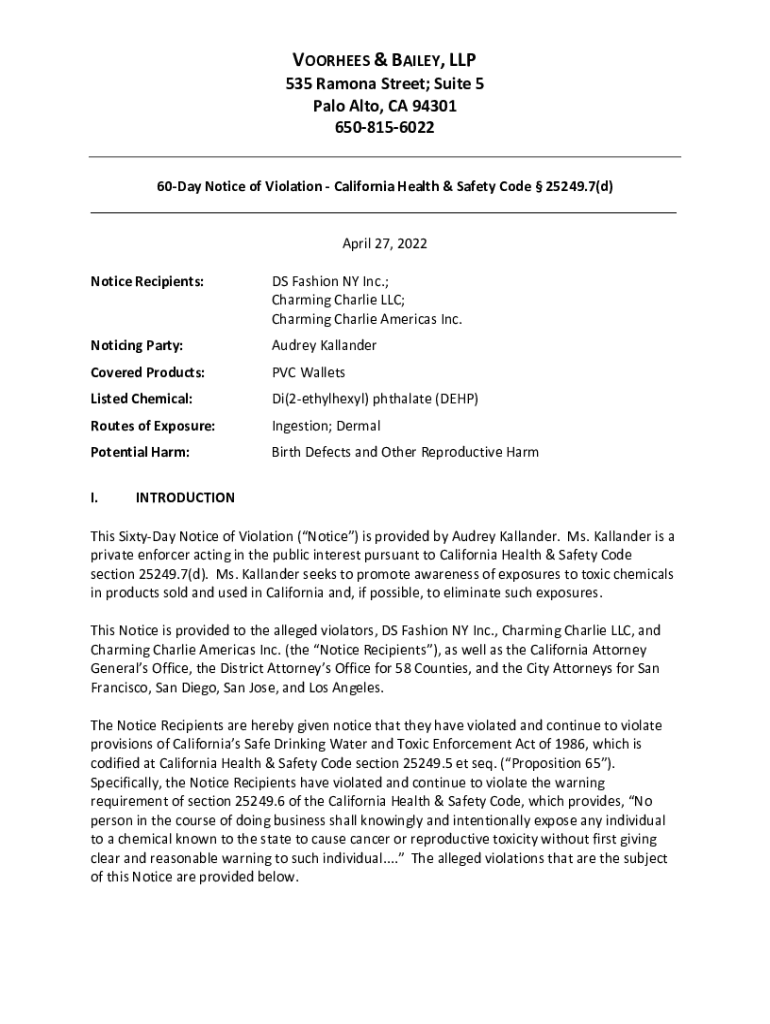 VOORHEES & BAILEY, LLP
535 Ramona Street; Suite 5
Palo Alto, CA 94301
650-815-6022

60-Day Notice of Violation - California Health & Safety Code § 25249.7(d)

April 27, 2022

Notice Recipients: DS Fashion NY Inc.; Charming Charlie LLC; Charming Charlie Americas Inc.

Noticing Party: Audrey Kallander

Covered Products: PVC Wallets

Listed Chemical: Di(2-ethylhexyl) phthalate (DEHP)

Routes of Exposure: Ingestion; Dermal

Potential Harm: Birth Defects and Other Reproductive Harm

I. INTRODUCTION

This Sixty-Day Notice of Violation ("Notice") is provided by Audrey Kallander. Ms. Kallander is a private enforcer acting in the public interest pursuant to California Health & Safety Code section 25249.7(d). Ms. Kallander seeks to promote awareness of exposures to toxic chemicals in products sold and used in California and, if possible, to eliminate such exposures.

This Notice is provided to the alleged violators, DS Fashion NY Inc., Charming Charlie LLC, and Charming Charlie Americas Inc. (the "Notice Recipients"), as well as the California Attorney General's Office, the District Attorney's Office for 58 Counties, and the City Attorneys for San Francisco, San Diego, San Jose, and Los Angeles.

The Notice Recipients are hereby given notice that they have violated and continue to violate provisions of California's Safe Drinking Water and Toxic Enforcement Act of 1986, which is codified at California Health & Safety Code section 25249.5 et seq. ("Proposition 65"). Specifically, the Notice Recipients have violated and continue to violate the warning requirement of section 25249.6 of the California Health & Safety Code, which provides, "No person in the course of doing business shall knowingly and intentionally expose any individual to a chemical known to the state to cause cancer or reproductive toxicity without first giving clear and reasonable warning to such individual...." The alleged violations that are the subject of this Notice are provided below.